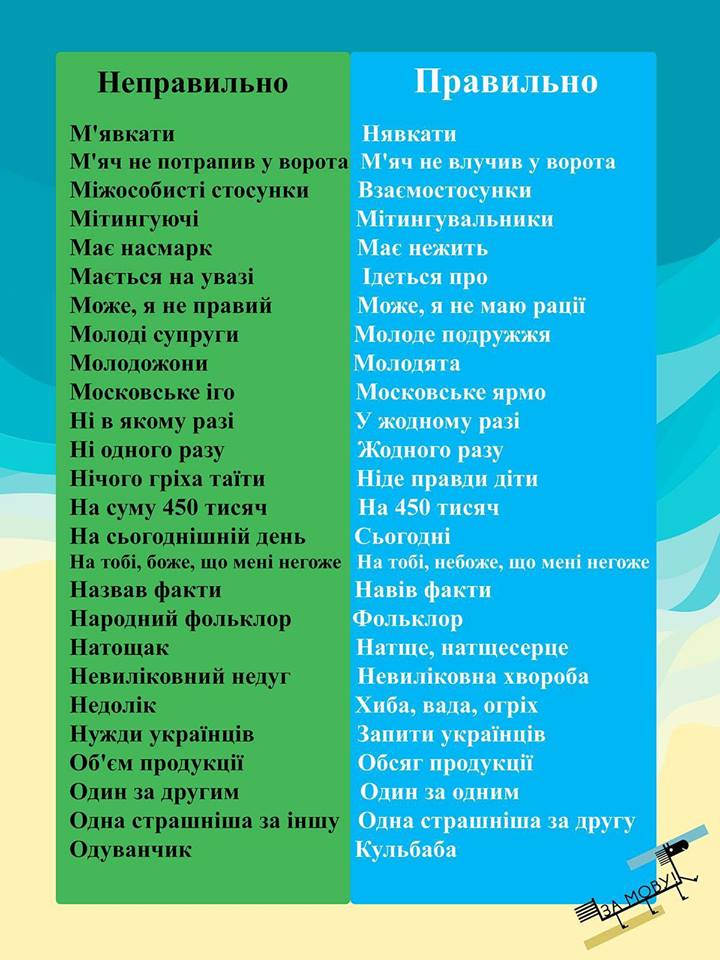 Неправильно

М'явкати
М'яч не потрапив у ворота
Міжособисті стосунки
Мітингуючі
Має насмарк
Мається на увазі
Може, я не правий
Молоді супруги
Молодожони
Московське іго
Ні в якому разі
Ні одного разу
Нічого гріха таїти
На суму 450 тисяч
На сьогоднішній день
На тобі, боже, що мені негоже
Назвав факти
Народний фольклор
Натощак
Невиліковний недуг
Недолік
Нужди українців
Об'єм продукції
Один за другим
Одна страшніша за іншу
Одуванчик

Правильно

Нявкати
М'яч не влучив у ворота
Взаємостосунки
Мітингувальники
Має нежить
Ідеться про
Може, я не маю рації
Молоде подружжя
Молодята
Московське ярмо
У жодному разі
Жодного разу
Ніде правди діти
На 450 тисяч
Сьогодні
На тобі, небоже, що мені негоже
Навів факти
Фольклор
Натще, натщесерце
Невиліковна хвороба
Хиба, вада, огріх
Запити українців
Обсяг продукції
Один за одним
Одна страшніша за другу
Кульбаба

ЗА МОВУ!